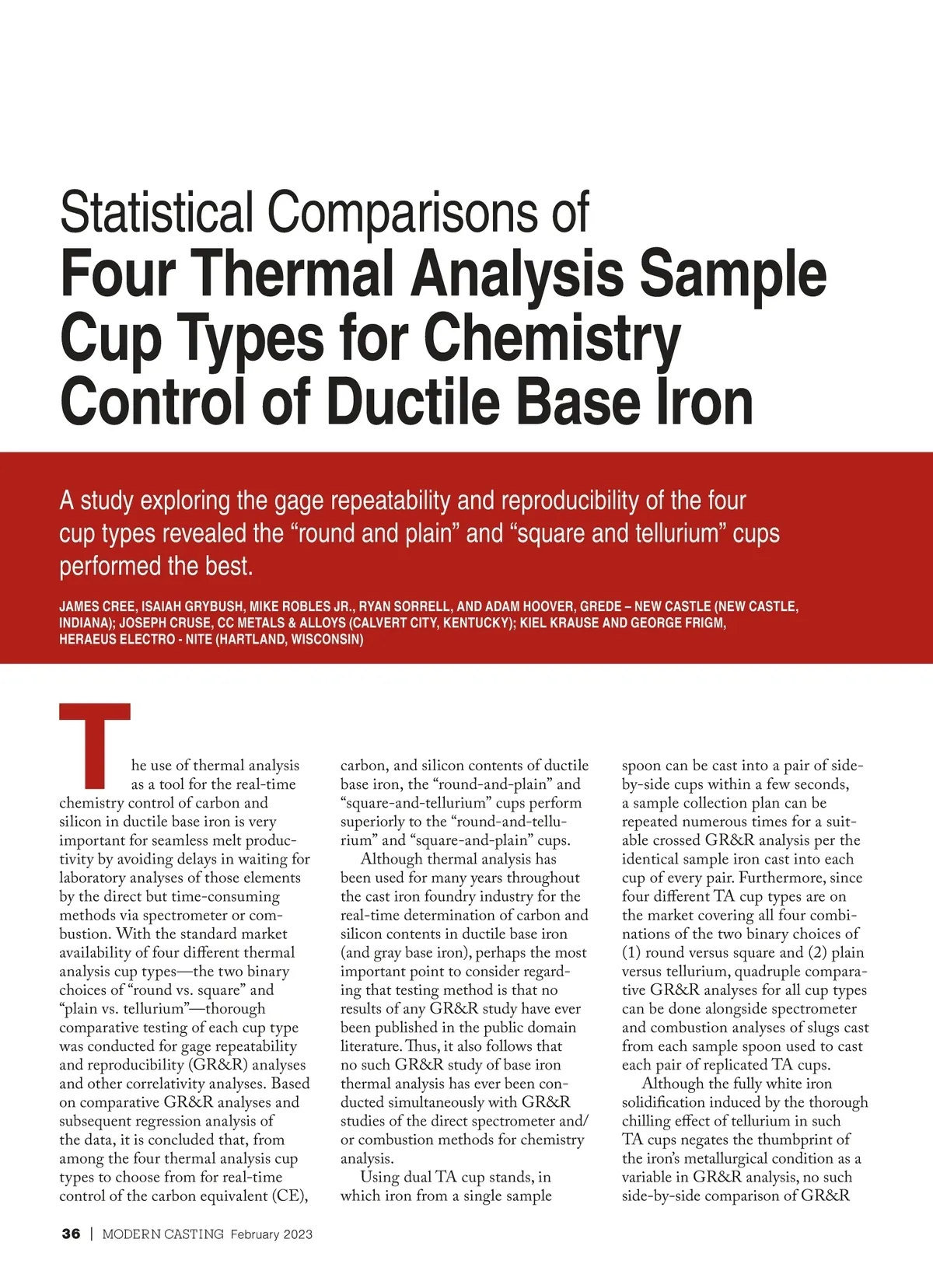 Statistical Comparisons of
Four Thermal Analysis Sample Cup Types for Chemistry Control of Ductile Base Iron

A study exploring the gage repeatability and reproducibility of the four cup types revealed the “round and plain” and “square and tellurium” cups performed the best.

JAMES CREE, ISAIAH GRYBUSH, MIKE ROBLES JR., RYAN SORRELL, AND ADAM HOOVER, GREDE – NEW CASTLE (NEW CASTLE, INDIANA); JOSEPH CRUSE, CC METALS & ALLOYS (CALVERT CITY, KENTUCKY); KIEL KRAUSE AND GEORGE FRIGM, HERAEUS ELECTRO - NITE (HARTLAND, WISCONSIN)

The use of thermal analysis as a tool for the real-time chemistry control of carbon and silicon in ductile base iron is very important for seamless melt productivity by avoiding delays in waiting for laboratory analyses of those elements by the direct but time-consuming methods via spectrometer or combustion. With the standard market availability of four different thermal analysis cup types—the two binary choices of “round vs. square” and “plain vs. tellurium”—thorough comparative testing of each cup type was conducted for gage repeatability and reproducibility (GR&R) analyses and other correlativity analyses. Based on comparative GR&R analyses and subsequent regression analysis of the data, it is concluded that, from among the four thermal analysis cup types to choose from for real-time control of the carbon equivalent (CE), carbon, and silicon contents of ductile base iron, the “round-and-plain” and “square-and-tellurium” cups perform superiorly to the “round-and-tellurium” and “square-and-plain” cups.

Although thermal analysis has been used for many years throughout the cast iron foundry industry for the real-time determination of carbon and silicon contents in ductile base iron (and gray base iron), perhaps the most important point to consider regarding that testing method is that no results of any GR&R study have ever been published in the public domain literature. Thus, it also follows that no such GR&R study of base iron thermal analysis has ever been conducted simultaneously with GR&R studies of the direct spectrometer and/or combustion methods for chemistry analysis.

Using dual TA cup stands, in which iron from a single sample spoon can be cast into a pair of side-by-side cups within a few seconds, a sample collection plan can be repeated numerous times for a suitable crossed GR&R analysis per the identical sample iron cast into each cup of every pair. Furthermore, since four different TA cup types are on the market covering all four combinations of the two binary choices of (1) round versus square and (2) plain versus tellurium, quadruple comparative GR&R analyses for all cup types can be done alongside spectrometer and combustion analyses of slugs cast from each sample spoon used to cast each pair of replicated TA cups.

Although the fully white iron solidification induced by the thorough chilling effect of tellurium in such TA cups negates the thumbprint of the iron’s metallurgical condition as a variable in GR&R analysis, no such side-by-side comparison of GR&R

36 | MODERN CASTING February 2023